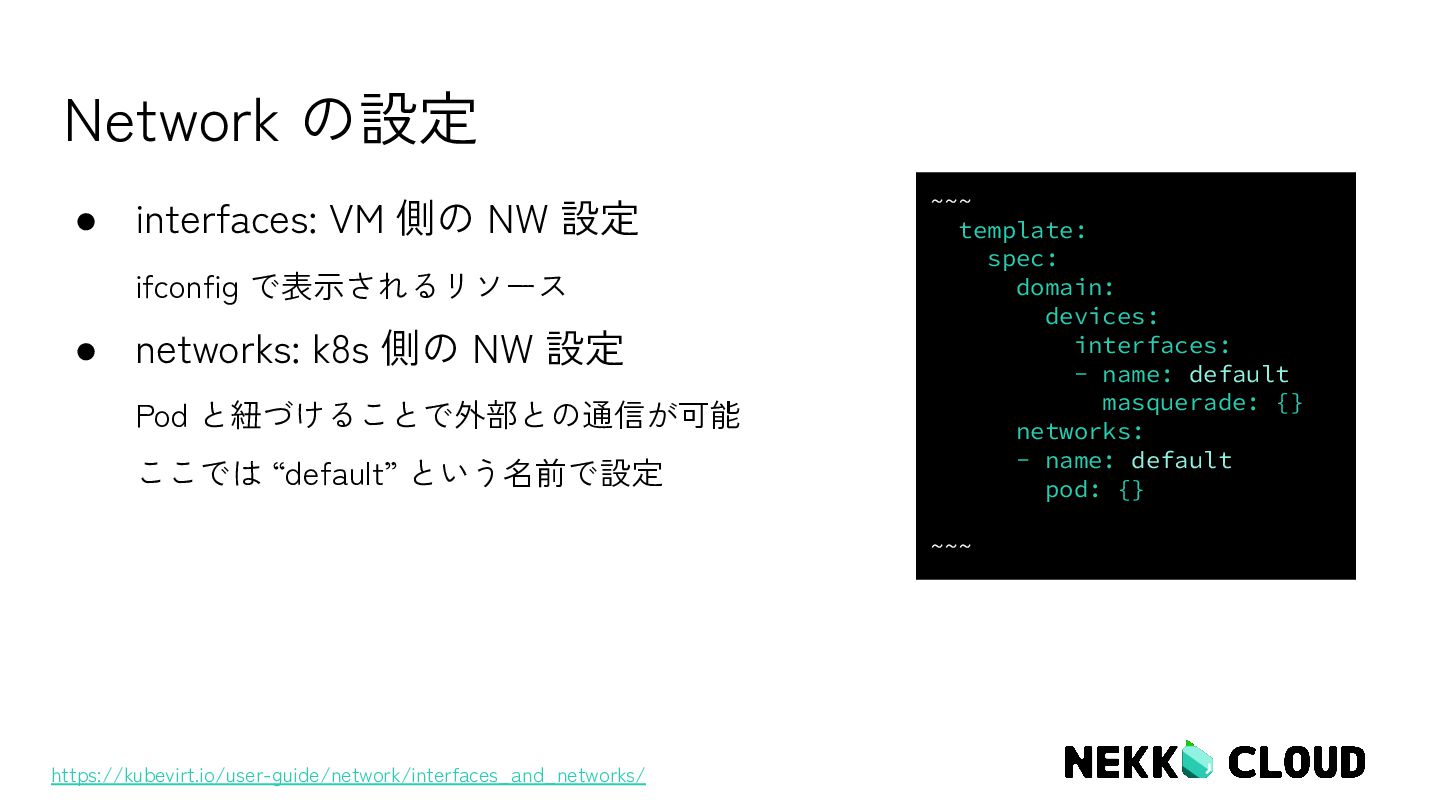 Network の設定

• interfaces: VM 側の NW 設定

ifconfig で表示されるリソース

• networks: k8s 側の NW 設定

Pod と紐づけることで外部との通信が可能

ここでは "default" という名前で設定

~~~
  template:
    spec:
      domain:
        devices:
          interfaces:
          - name: default
            masquerade: {}
      networks:
      - name: default
        pod: {}

~~~

https://kubevirt.io/user-guide/network/interfaces_and_networks/

NEKKO CLOUD